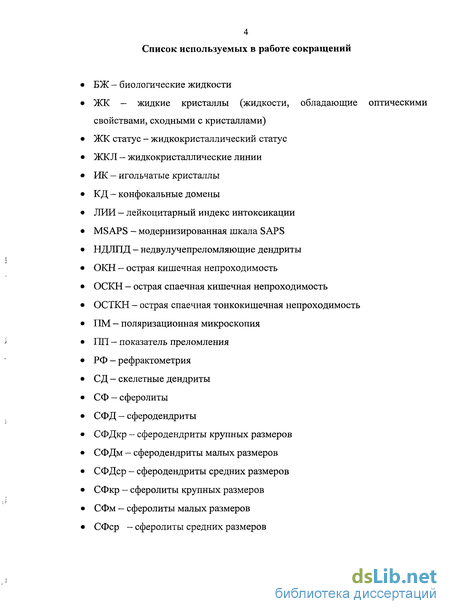 4

Список используемых в работе сокращений

• БЖ – биологические жидкости
• ЖК – жидкие кристаллы (жидкости, обладающие оптическими свойствами, сходными с кристаллами)
• ЖК статус – жидкокристаллический статус
• ЖКЛ – жидкокристаллические линии
• ИК – игольчатые кристаллы
• КД – конфокальные домены
• ЛИИ – лейкоцитарный индекс интоксикации
• MSAPS – модернизированная шкала SAPS
• НДЛПД – недвулучепреломляющие дендриты
• ОКН – острая кишечная непроходимость
• ОСКН – острая спаечная кишечная непроходимость
• ОСТКН – острая спаечная тонкокишечная непроходимость
• ПМ – поляризационная микроскопия
• ПП – показатель преломления
• РФ – рефрактометрия
• СД – скелетные дендриты
• СФ – сферолиты
• СФД – сферодендриты
• СФДкр – сферодендриты крупных размеров
• СФДм – сферодендриты малых размеров
• СФДср – сферодендриты средних размеров
• СФкр – сферолиты крупных размеров
• СФм – сферолиты малых размеров
• СФср – сферолиты средних размеров

dsLib.net
библиотека диссертаций